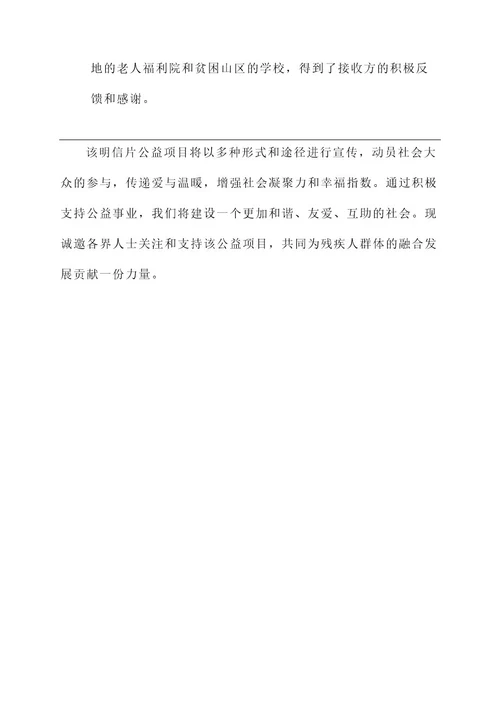 地的老人福利院和贫困山区的学校，得到了接收方的积极反馈和感谢。

该明信片公益项目将以多种形式和途径进行宣传，动员社会大众的参与，传递爱与温暖，增强社会凝聚力和幸福指数。通过积极支持公益事业，我们将建设一个更加和谐、友爱、互助的社会。现诚邀各界人士关注和支持该公益项目，共同为残疾人群体的融合发展贡献一份力量。